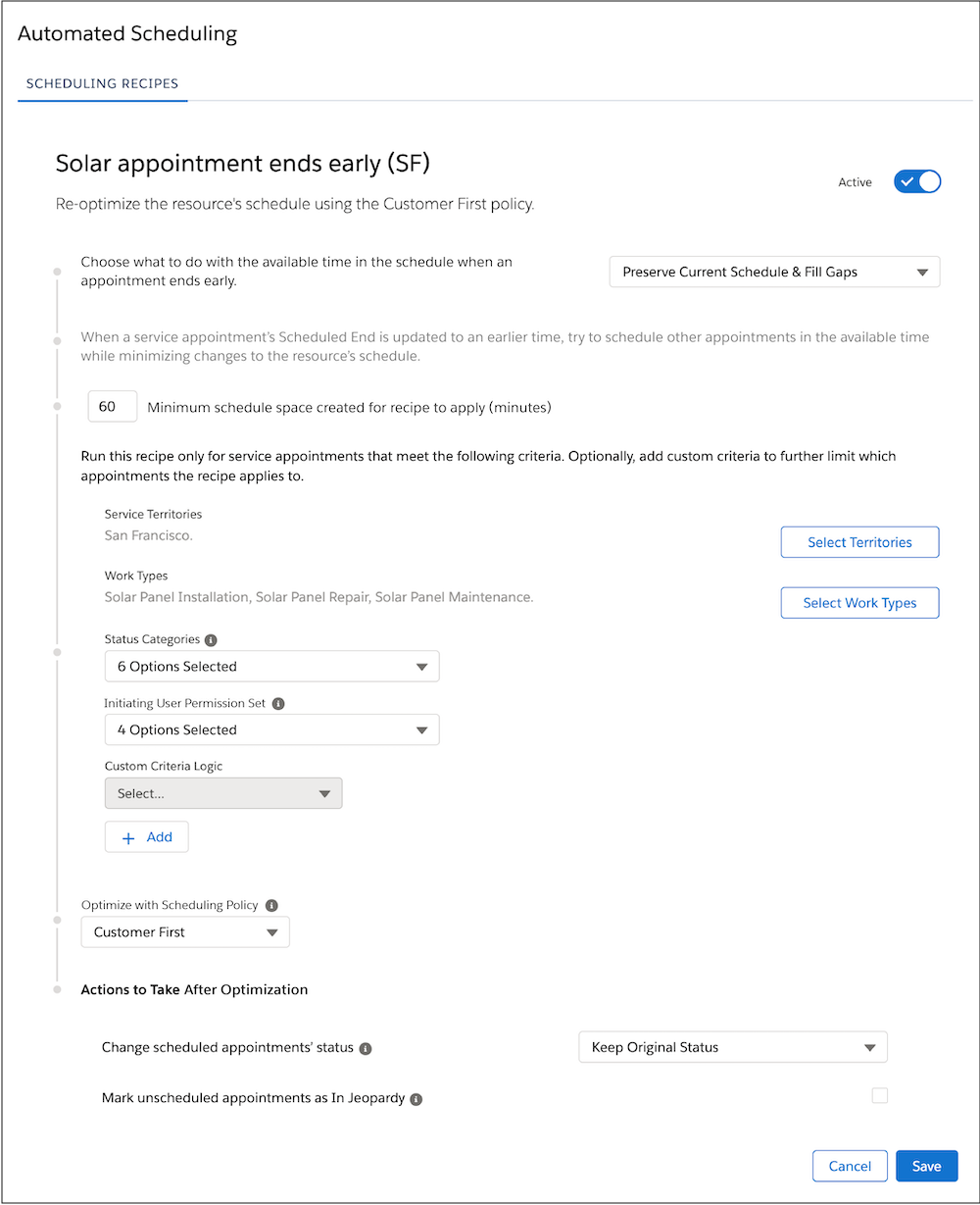 Automated Scheduling

SCHEDULING RECIPES

Solar appointment ends early (SF)

Active

Re-optimize the resource's schedule using the Customer First policy.

Choose what to do with the available time in the schedule when an appointment ends early.

Preserve Current Schedule & Fill Gaps

When a service appointment's Scheduled End is updated to an earlier time, try to schedule other appointments in the available time while minimizing changes to the resource's schedule.

60 Minimum schedule space created for recipe to apply (minutes)

Run this recipe only for service appointments that meet the following criteria. Optionally, add custom criteria to further limit which appointments the recipe applies to.

Service Territories
San Francisco.

Select Territories

Work Types
Solar Panel Installation, Solar Panel Repair, Solar Panel Maintenance.

Select Work Types

Status Categories
6 Options Selected

Initiating User Permission Set
4 Options Selected

Custom Criteria Logic
Select...

+ Add

Optimize with Scheduling Policy
Customer First

Actions to Take After Optimization

Change scheduled appointments' status
Keep Original Status

Mark unscheduled appointments as In Jeopardy

Cancel
Save